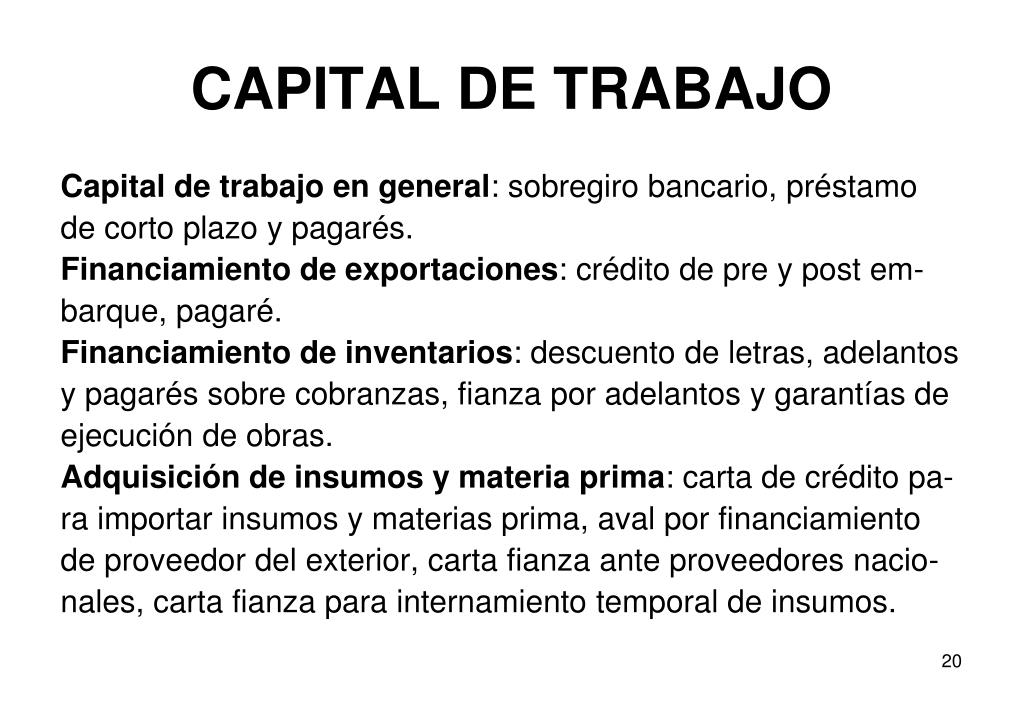 CAPITAL DE TRABAJO

Capital de trabajo en general: sobregiro bancario, préstamo de corto plazo y pagarés.
Financiamiento de exportaciones: crédito de pre y post embarque, pagaré.
Financiamiento de inventarios: descuento de letras, adelantos y pagarés sobre cobranzas, fianza por adelantos y garantías de ejecución de obras.
Adquisición de insumos y materia prima: carta de crédito para importar insumos y materias prima, aval por financiamiento de proveedor del exterior, carta fianza ante proveedores nacionales, carta fianza para internamiento temporal de insumos.

20